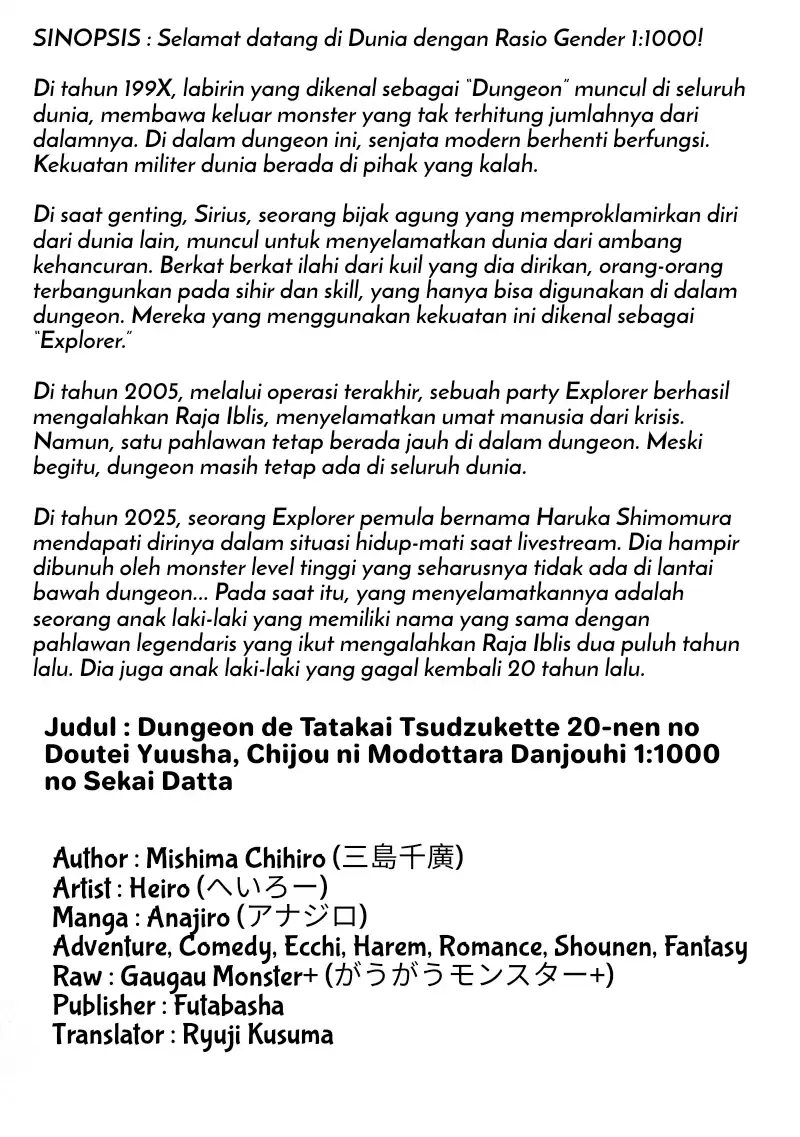 SINOPSIS : Selamat datang di Dunia dengan Rasio Gender 1:1000!

Di tahun 199X, labirin yang dikenal sebagai "Dungeon" muncul di seluruh dunia, membawa keluar monster yang tak terhitung jumlahnya dari dalamnya. Di dalam dungeon ini, senjata modern berhenti berfungsi. Kekuatan militer dunia berada di pihak yang kalah.

Di saat genting, Sirius, seorang bijak agung yang memproklamirkan diri dari dunia lain, muncul untuk menyelamatkan dunia dari ambang kehancuran. Berkat berkat ilahi dari kuil yang dia dirikan, orang-orang terbangunkan pada sihir dan skill, yang hanya bisa digunakan di dalam dungeon. Mereka yang menggunakan kekuatan ini dikenal sebagai "Explorer."

Di tahun 2005, melalui operasi terakhir, sebuah party Explorer berhasil mengalahkan Raja Iblis, menyelamatkan umat manusia dari krisis. Namun, satu pahlawan tetap berada jauh di dalam dungeon. Meski begitu, dungeon masih tetap ada di seluruh dunia.

Di tahun 2025, seorang Explorer pemula bernama Haruka Shimomura mendapati dirinya dalam situasi hidup-mati saat livestream. Dia hampir dibunuh oleh monster level tinggi yang seharusnya tidak ada di lantai bawah dungeon... Pada saat itu, yang menyelamatkannya adalah seorang anak laki-laki yang memiliki nama yang sama dengan pahlawan legendaris yang ikut mengalahkan Raja Iblis dua puluh tahun lalu. Dia juga anak laki-laki yang gagal kembali 20 tahun lalu.

Judul : Dungeon de Tatakai Tsudzukette 20-nen no Doutei Yuusha, Chijou ni Modottara Danjouhi 1:1000 no Sekai Datta

Author : Mishima Chihiro (三島千廣)
Artist : Heiro (へいろー)
Manga : Anajiro (アナジロ)
Adventure, Comedy, Ecchi, Harem, Romance, Shounen, Fantasy
Raw : Gaugau Monster+ (がうがうモンスター+)
Publisher : Futabasha
Translator : Ryuji Kusuma